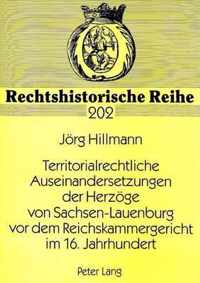 Rechtshistorische Reihe
202

Jörg Hillmann

Territorialrechtliche Auseinandersetzungen der Herzöge von Sachsen-Lauenburg vor dem Reichskammergericht im 16. Jahrhundert

Peter Lang